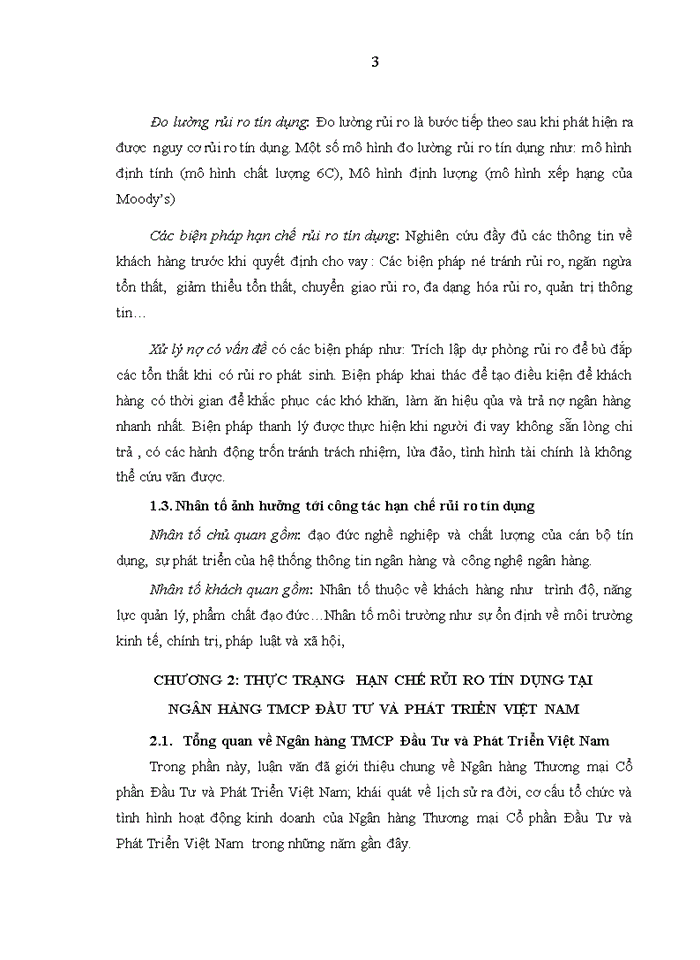 3

Đo lường rủi ro tín dụng: Đo lường rủi ro là bước tiếp theo sau khi phát hiện ra được nguy cơ rủi ro tín dụng. Một số mô hình đo lường rủi ro tín dụng như: mô hình định tính (mô hình chất lượng 6C), Mô hình định lượng (mô hình xếp hạng của Moody's)

Các biện pháp hạn chế rủi ro tín dụng: Nghiên cứu đầy đủ các thông tin về khách hàng trước khi quyết định cho vay : Các biện pháp né tránh rủi ro, ngăn ngừa tổn thất, giảm thiểu tổn thất, chuyển giao rủi ro, đa dạng hóa rủi ro, quản trị thông tin…

Xử lý nợ có vấn đề có các biện pháp như: Trích lập dự phòng rủi ro để bù đắp các tổn thất khi có rủi ro phát sinh. Biện pháp khai thác để tạo điều kiện để khách hàng có thời gian để khắc phục các khó khăn, làm ăn hiệu qủa và trả nợ ngân hàng nhanh nhất. Biện pháp thanh lý được thực hiện khi người đi vay không sẵn lòng chi trả , có các hành động trốn tránh trách nhiệm, lừa đảo, tình hình tài chính là không thể cứu vãn được.

1.3. Nhân tố ảnh hưởng tới công tác hạn chế rủi ro tín dụng

Nhân tố chủ quan gồm: đạo đức nghề nghiệp và chất lượng của cán bộ tín dụng, sự phát triển của hệ thống thông tin ngân hàng và công nghệ ngân hàng.

Nhân tố khách quan gồm: Nhân tố thuộc về khách hàng như trình độ, năng lực quản lý, phẩm chất đạo đức…Nhân tố môi trường như sự ổn định về môi trường kinh tế, chính trị, pháp luật và xã hội,

CHƯƠNG 2: THỰC TRẠNG HẠN CHẾ RỦI RO TÍN DỤNG TẠI NGÂN HÀNG TMCP ĐẦU TƯ VÀ PHÁT TRIỂN VIỆT NAM

2.1. Tổng quan về Ngân hàng TMCP Đầu Tư và Phát Triển Việt Nam

Trong phần này, luận văn đã giới thiệu chung về Ngân hàng Thương mại Cổ phần Đầu Tư và Phát Triển Việt Nam; khái quát về lịch sử ra đời, cơ cấu tổ chức và tình hình hoạt động kinh doanh của Ngân hàng Thương mại Cổ phần Đầu Tư và Phát Triển Việt Nam trong những năm gần đây.